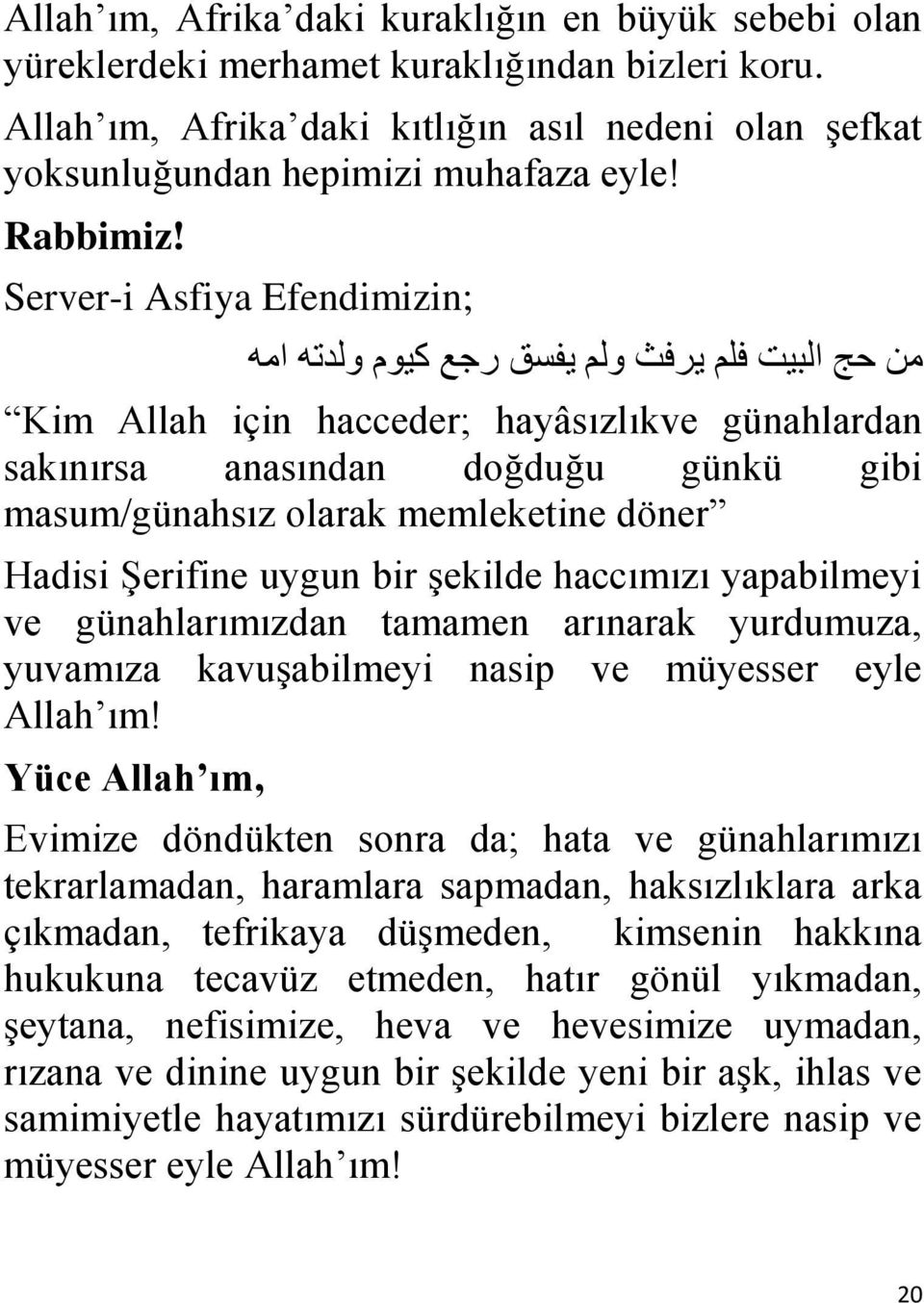 Allah'ım, Afrika'daki kuraklığın en büyük sebebi olan yüreklerdeki merhamet kuraklığından bizleri koru.

Allah'ım, Afrika'daki kıtlığın asıl nedeni olan şefkat yoksunluğundan hepimizi muhafaza eyle!

Rabbimiz!

Server-i Asfiya Efendimizin;

من حج البيت فلم يرفث ولم يفسق رجع كيوم ولدته امه

"Kim Allah için hacceder; hayâsızlıkve günahlardan sakınırsa anasından doğduğu günkü gibi masum/günahsız olarak memleketine döner"

Hadisi Şerifine uygun bir şekilde haccımızı yapabilmeyi ve günahlarımızdan tamamen arınarak yurdumuza, yuvamıza kavuşabilmeyi nasip ve müyesser eyle Allah'ım!

Yüce Allah'ım,

Evimize döndükten sonra da; hata ve günahlarımızı tekrarlamadan, haramlara sapmadan, haksızlıklara arka çıkmadan, tefrikaya düşmeden, kimsenin hakkına hukukuna tecavüz etmeden, hatır gönül yıkmadan, şeytana, nefisimize, heva ve hevesimize uymadan, rızana ve dinine uygun bir şekilde yeni bir aşk, ihlas ve samimiyetle hayatımızı sürdürebilmeyi bizlere nasip ve müyesser eyle Allah'ım!

20